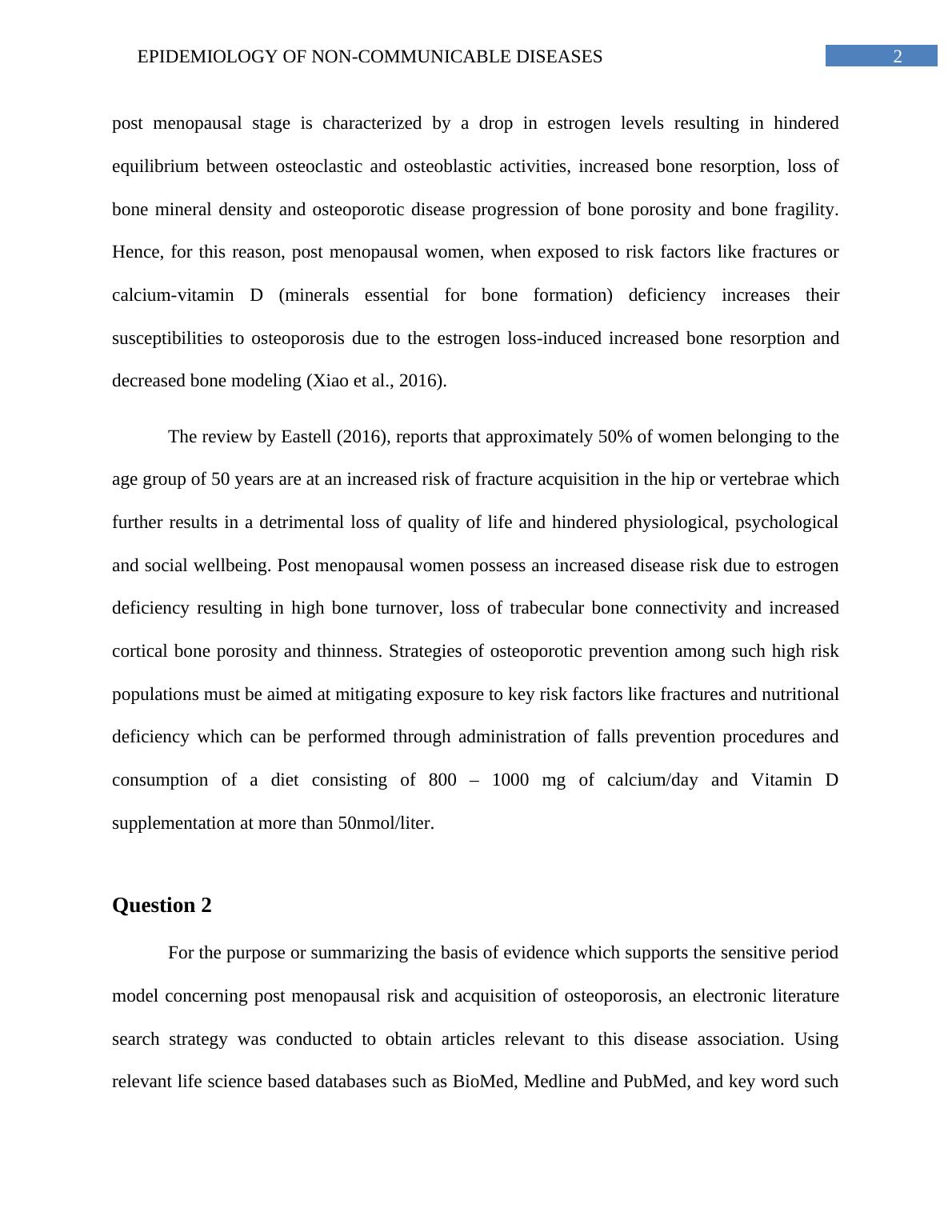 EPIDEMIOLOGY OF NON-COMMUNICABLE DISEASES 2

post menopausal stage is characterized by a drop in estrogen levels resulting in hindered equilibrium between osteoclastic and osteoblastic activities, increased bone resorption, loss of bone mineral density and osteoporotic disease progression of bone porosity and bone fragility. Hence, for this reason, post menopausal women, when exposed to risk factors like fractures or calcium-vitamin D (minerals essential for bone formation) deficiency increases their susceptibilities to osteoporosis due to the estrogen loss-induced increased bone resorption and decreased bone modeling (Xiao et al., 2016).

The review by Eastell (2016), reports that approximately 50% of women belonging to the age group of 50 years are at an increased risk of fracture acquisition in the hip or vertebrae which further results in a detrimental loss of quality of life and hindered physiological, psychological and social wellbeing. Post menopausal women possess an increased disease risk due to estrogen deficiency resulting in high bone turnover, loss of trabecular bone connectivity and increased cortical bone porosity and thinness. Strategies of osteoporotic prevention among such high risk populations must be aimed at mitigating exposure to key risk factors like fractures and nutritional deficiency which can be performed through administration of falls prevention procedures and consumption of a diet consisting of 800 – 1000 mg of calcium/day and Vitamin D supplementation at more than 50nmol/liter.

Question 2

For the purpose or summarizing the basis of evidence which supports the sensitive period model concerning post menopausal risk and acquisition of osteoporosis, an electronic literature search strategy was conducted to obtain articles relevant to this disease association. Using relevant life science based databases such as BioMed, Medline and PubMed, and key word such